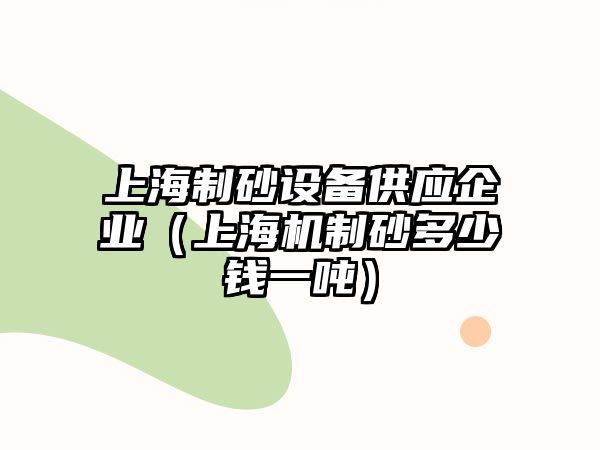 上海制砂设备供应企业（上海机制砂多少钱一吨）